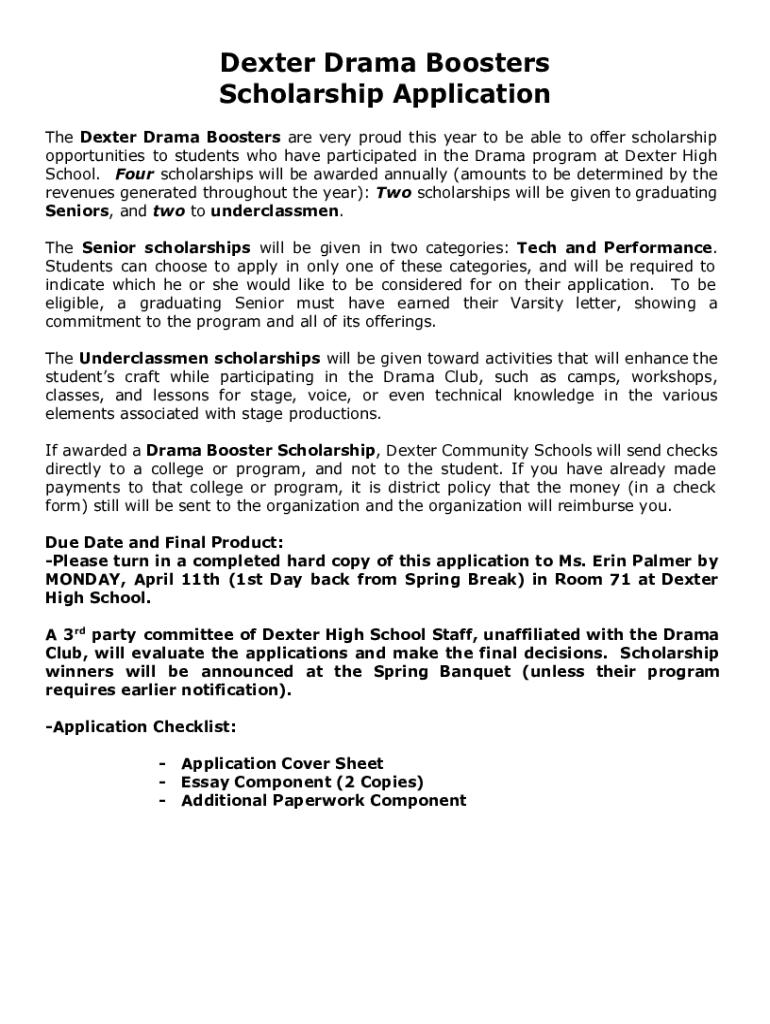 Dexter Drama Boosters
Scholarship Application

The Dexter Drama Boosters are very proud this year to be able to offer scholarship opportunities to students who have participated in the Drama program at Dexter High School. Four scholarships will be awarded annually (amounts to be determined by the revenues generated throughout the year): Two scholarships will be given to graduating Seniors, and two to underclassmen.

The Senior scholarships will be given in two categories: Tech and Performance. Students can choose to apply in only one of these categories, and will be required to indicate which he or she would like to be considered for on their application. To be eligible, a graduating Senior must have earned their Varsity letter, showing a commitment to the program and all of its offerings.

The Underclassmen scholarships will be given toward activities that will enhance the student's craft while participating in the Drama Club, such as camps, workshops, classes, and lessons for stage, voice, or even technical knowledge in the various elements associated with stage productions.

If awarded a Drama Booster Scholarship, Dexter Community Schools will send checks directly to a college or program, and not to the student. If you have already made payments to that college or program, it is district policy that the money (in a check form) still will be sent to the organization and the organization will reimburse you.

Due Date and Final Product:
-Please turn in a completed hard copy of this application to Ms. Erin Palmer by MONDAY, April 11th (1st Day back from Spring Break) in Room 71 at Dexter High School.

A 3$^{rd}$ party committee of Dexter High School Staff, unaffiliated with the Drama Club, will evaluate the applications and make the final decisions. Scholarship winners will be announced at the Spring Banquet (unless their program requires earlier notification).

-Application Checklist:

- Application Cover Sheet
- Essay Component (2 Copies)
- Additional Paperwork Component